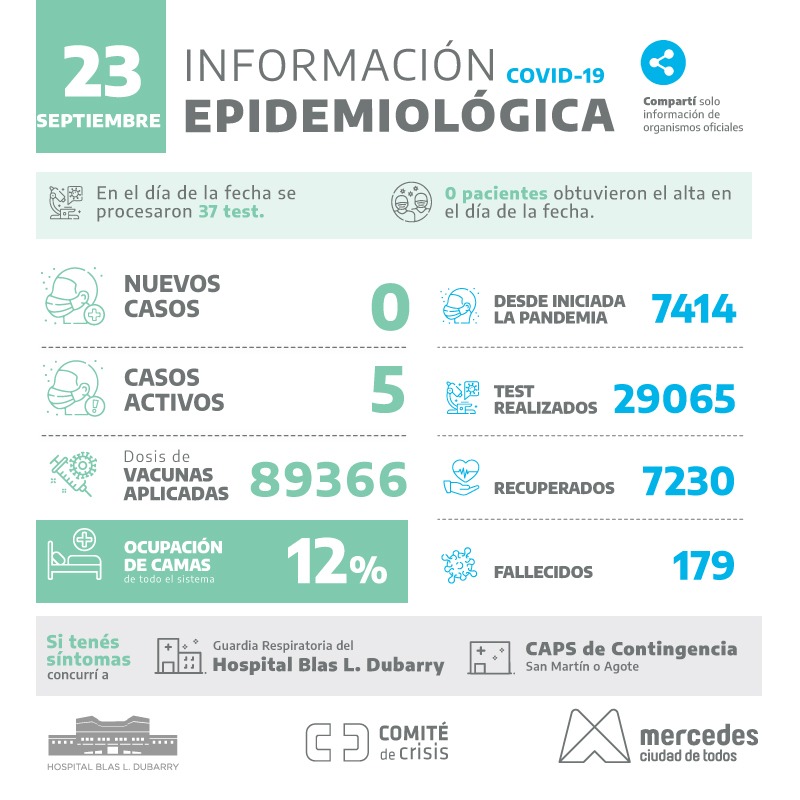 23
SEPTIEMBRE

INFORMACIÓN COVID-19
EPIDEMIOLÓGICA

Compartí solo información de organismos oficiales

En el día de la fecha se procesaron 37 test.

0 pacientes obtuvieron el alta en el día de la fecha.

NUEVOS CASOS 0

CASOS ACTIVOS 5

Dosis de VACUNAS APLICADAS 89366

OCUPACIÓN DE CAMAS de todo el sistema 12%

DESDE INICIADA LA PANDEMIA 7414

TEST REALIZADOS 29065

RECUPERADOS 7230

FALLECIDOS 179

Si tenés síntomas concurrí a

Guardia Respiratoria del Hospital Blas L. Dubarry

CAPS de Contingencia
San Martín o Agote

HOSPITAL BLAS L. DUBARRY

COMITÉ de crisis

mercedes
ciudad de todos